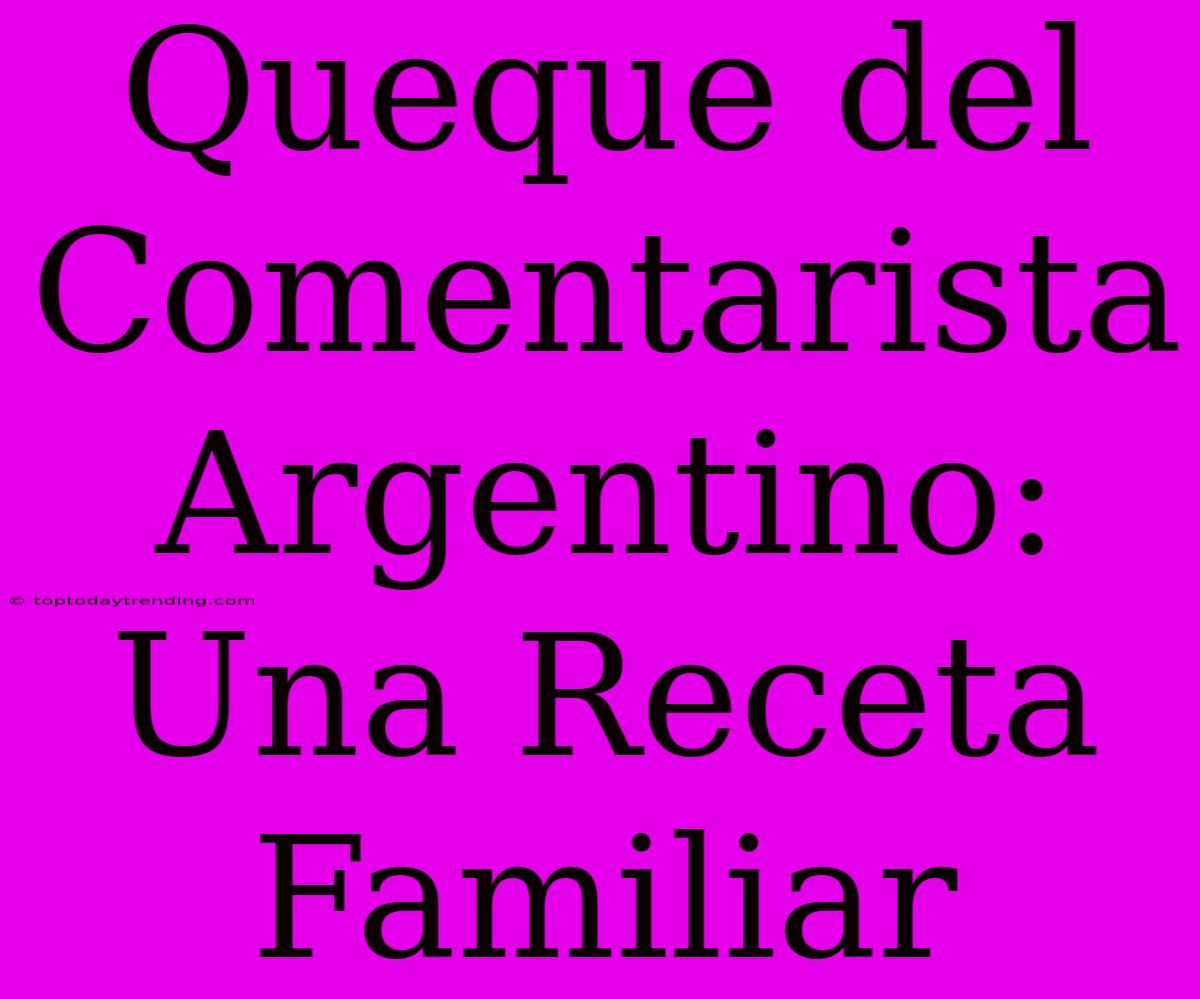 Queque del Comentarista Argentino: Una Receta Familiar

© toptodaytrending.com